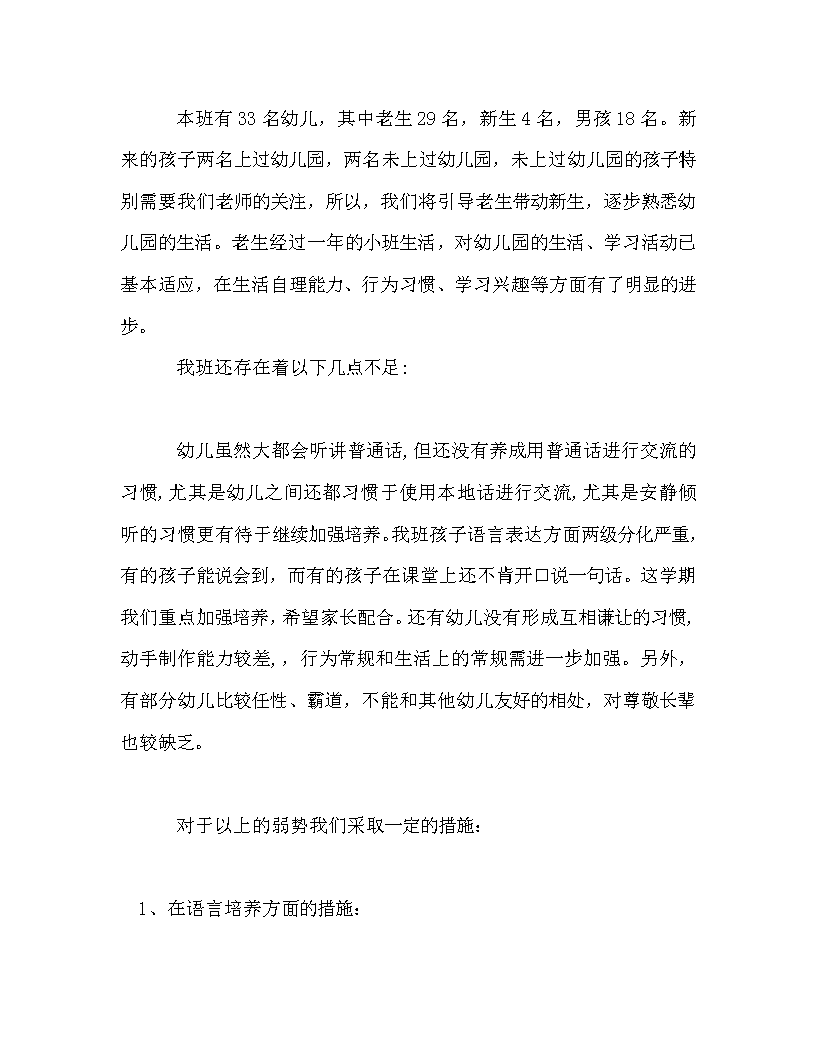 本班有33名幼儿，其中老生29名，新生4名，男孩18名。新来的孩子两名上过幼儿园，两名未上过幼儿园，未上过幼儿园的孩子特别需要我们老师的关注，所以，我们将引导老生带动新生，逐步熟悉幼儿园的生活。老生经过一年的小班生活，对幼儿园的生活、学习活动已基本适应，在生活自理能力、行为习惯、学习兴趣等方面有了明显的进步。

我班还存在着以下几点不足：

幼儿虽然大都会听讲普通话，但还没有养成用普通话进行交流的习惯，尤其是幼儿之间还都习惯于使用本地话进行交流，尤其是安静倾听的习惯更有待于继续加强培养。我班孩子语言表达方面两级分化严重，有的孩子能说会到，而有的孩子在课堂上还不肯开口说一句话。这学期我们重点加强培养，希望家长配合。还有幼儿没有形成互相谦让的习惯，动手制作能力较差，，行为常规和生活上的常规需进一步加强。另外，有部分幼儿比较任性、霸道，不能和其他幼儿友好的相处，对尊敬长辈也较缺乏。

对于以上的弱势我们采取一定的措施：

1、在语言培养方面的措施：